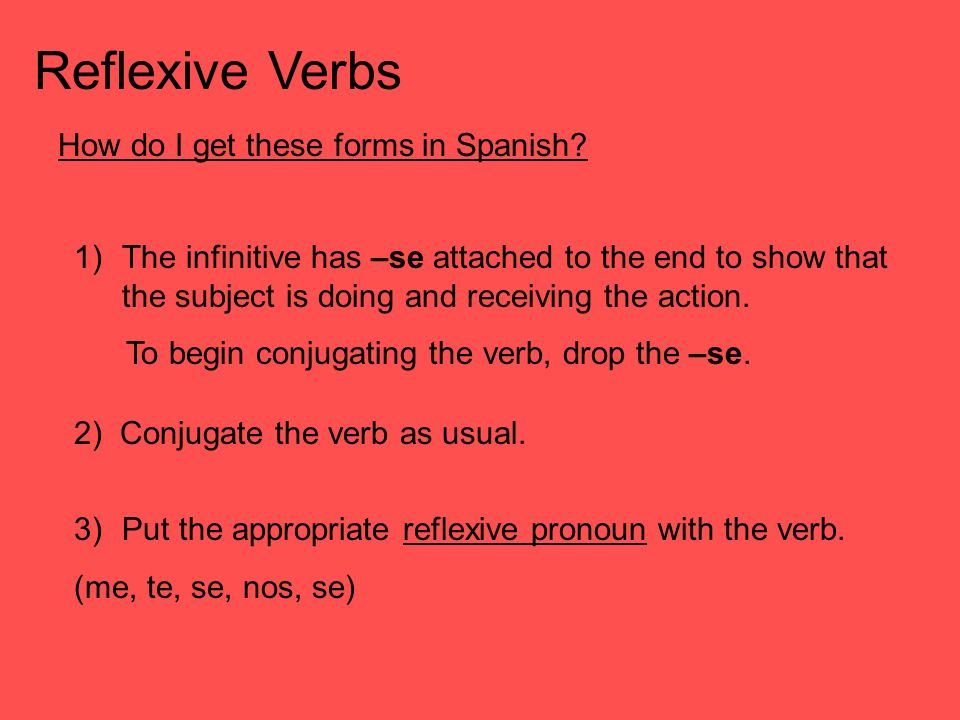 Reflexive Verbs

How do I get these forms in Spanish?

1) The infinitive has –se attached to the end to show that the subject is doing and receiving the action.

To begin conjugating the verb, drop the –se.

2) Conjugate the verb as usual.

3) Put the appropriate reflexive pronoun with the verb.

(me, te, se, nos, se)